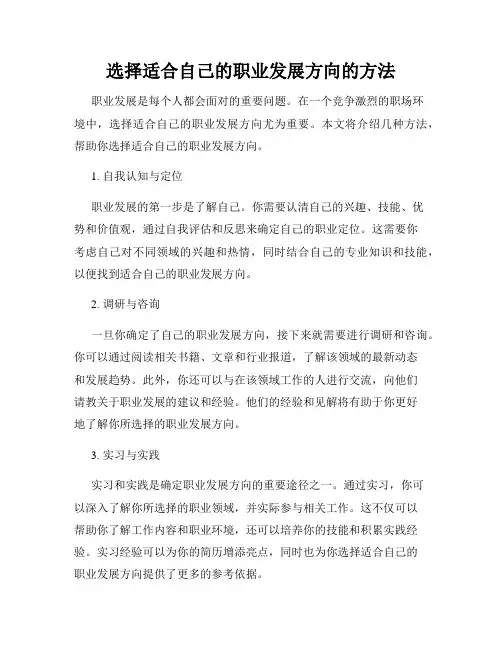 选择适合自己的职业发展方向的方法

职业发展是每个人都会面对的重要问题。在一个竞争激烈的职场环境中，选择适合自己的职业发展方向尤为重要。本文将介绍几种方法，帮助你选择适合自己的职业发展方向。

1. 自我认知与定位

职业发展的第一步是了解自己。你需要认清自己的兴趣、技能、优势和价值观，通过自我评估和反思来确定自己的职业定位。这需要你考虑自己对不同领域的兴趣和热情，同时结合自己的专业知识和技能，以便找到适合自己的职业发展方向。

2. 调研与咨询

一旦你确定了自己的职业发展方向，接下来就需要进行调研和咨询。你可以通过阅读相关书籍、文章和行业报道，了解该领域的最新动态和发展趋势。此外，你还可以与在该领域工作的人进行交流，向他们请教关于职业发展的建议和经验。他们的经验和见解将有助于你更好地了解你所选择的职业发展方向。

3. 实习与实践

实习和实践是确定职业发展方向的重要途径之一。通过实习，你可以深入了解你所选择的职业领域，并实际参与相关工作。这不仅可以帮助你了解工作内容和职业环境，还可以培养你的技能和积累实践经验。实习经验可以为你的简历增添亮点，同时也为你选择适合自己的职业发展方向提供了更多的参考依据。